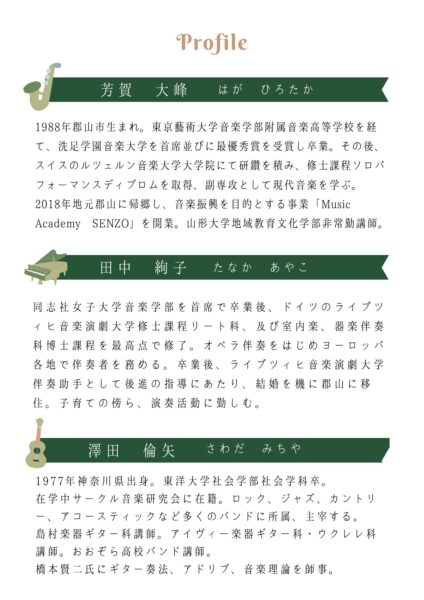 Profile

芳賀　大峰　はが　ひろたか

1988年郡山市生まれ。東京藝術大学音楽学部附属音楽高等学校を経て、洗足学園音楽大学を首席並びに最優秀賞を受賞し卒業。その後、スイスのルツェルン音楽大学大学院にて研鑽を積み、修士課程ソロパフォーマンスディプロムを取得、副専攻として現代音楽を学ぶ。
2018年地元郡山に帰郷し、音楽振興を目的とする事業「Music Academy　SENZO」を開業。山形大学地域教育文化学部非常勤講師。

田中　絢子　たなか　あやこ

同志社女子大学音楽学部を首席で卒業後、ドイツのライプツィヒ音楽演劇大学修士課程リート科、及び室内楽、器楽伴奏科博士課程を最高点で修了。オペラ伴奏をはじめヨーロッパ各地で伴奏者を務める。卒業後、ライプツィヒ音楽演劇大学伴奏助手として後進の指導にあたり、結婚を機に郡山に移住。子育ての傍ら、演奏活動に勤しむ。

澤田　倫矢　さわだ　みちや

1977年神奈川県出身。東洋大学社会学部社会学科卒。
在学中サークル音楽研究会に在籍。ロック、ジャズ、カントリー、アコースティックなど多くのバンドに所属、主宰する。
島村楽器ギター科講師。アイヴィー楽器ギター科・ウクレレ科講師。おおぞら高校バンド講師。
橋本賢二氏にギター奏法、アドリブ、音楽理論を師事。